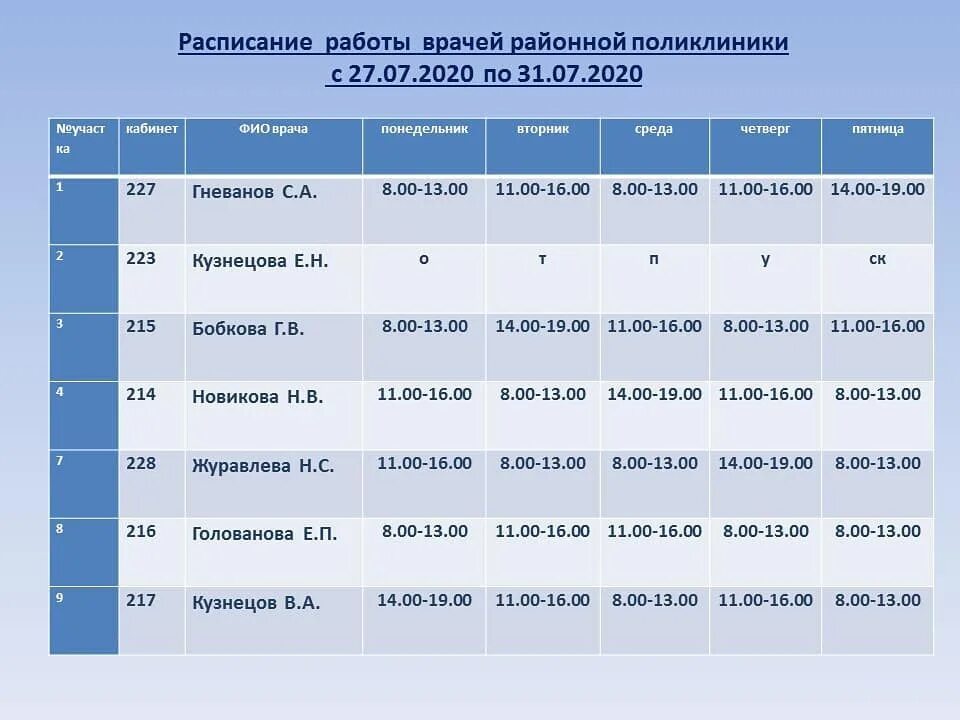 Расписание работы врачей районной поликлиники
с 27.07.2020 по 31.07.2020

| №участка | кабинет | ФИО врача | понедельник | вторник | среда | четверг | пятница |
|---|---|---|---|---|---|---|---|
| 1 | 227 | Гневанов С.А. | 8.00-13.00 | 11.00-16.00 | 8.00-13.00 | 11.00-16.00 | 14.00-19.00 |
| 2 | 223 | Кузнецова Е.Н. | о | т | п | у | ск |
| 3 | 215 | Бобкова Г.В. | 8.00-13.00 | 14.00-19.00 | 11.00-16.00 | 8.00-13.00 | 11.00-16.00 |
| 4 | 214 | Новикова Н.В. | 11.00-16.00 | 8.00-13.00 | 14.00-19.00 | 11.00-16.00 | 8.00-13.00 |
| 7 | 228 | Журавлева Н.С. | 11.00-16.00 | 8.00-13.00 | 8.00-13.00 | 14.00-19.00 | 8.00-13.00 |
| 8 | 216 | Голованова Е.П. | 8.00-13.00 | 11.00-16.00 | 11.00-16.00 | 8.00-13.00 | 8.00-13.00 |
| 9 | 217 | Кузнецов В.А. | 14.00-19.00 | 11.00-16.00 | 8.00-13.00 | 11.00-16.00 | 8.00-13.00 |